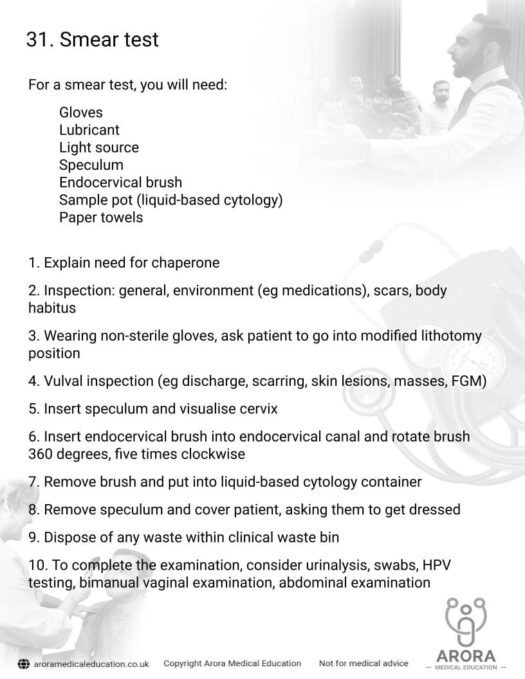 31. Smear test

For a smear test, you will need:

Gloves
Lubricant
Light source
Speculum
Endocervical brush
Sample pot (liquid-based cytology)
Paper towels

1. Explain need for chaperone

2. Inspection: general, environment (eg medications), scars, body habitus

3. Wearing non-sterile gloves, ask patient to go into modified lithotomy position

4. Vulval inspection (eg discharge, scarring, skin lesions, masses, FGM)

5. Insert speculum and visualise cervix

6. Insert endocervical brush into endocervical canal and rotate brush 360 degrees, five times clockwise

7. Remove brush and put into liquid-based cytology container

8. Remove speculum and cover patient, asking them to get dressed

9. Dispose of any waste within clinical waste bin

10. To complete the examination, consider urinalysis, swabs, HPV testing, bimanual vaginal examination, abdominal examination

aroramedicaleducation.co.uk Copyright Arora Medical Education Not for medical advice

ARORA
— MEDICAL EDUCATION —